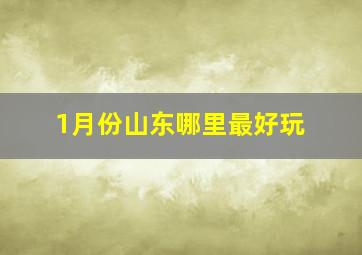 1月份山东哪里最好玩